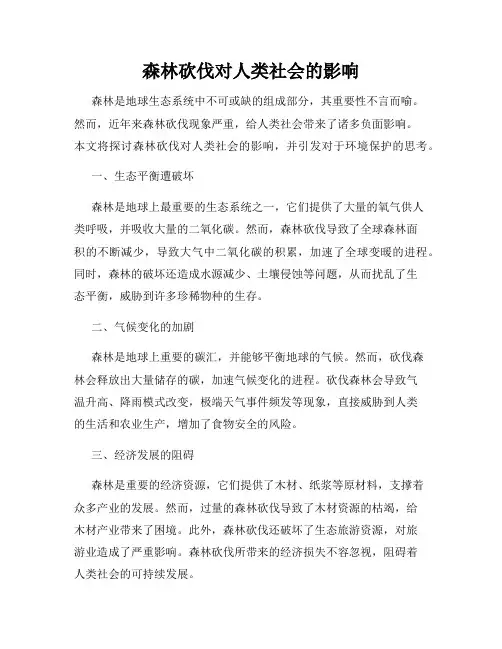 森林砍伐对人类社会的影响

森林是地球生态系统中不可或缺的组成部分，其重要性不言而喻。然而，近年来森林砍伐现象严重，给人类社会带来了诸多负面影响。本文将探讨森林砍伐对人类社会的影响，并引发对于环境保护的思考。

一、生态平衡遭破坏

森林是地球上最重要的生态系统之一，它们提供了大量的氧气供人类呼吸，并吸收大量的二氧化碳。然而，森林砍伐导致了全球森林面积的不断减少，导致大气中二氧化碳的积累，加速了全球变暖的进程。同时，森林的破坏还造成水源减少、土壤侵蚀等问题，从而扰乱了生态平衡，威胁到许多珍稀物种的生存。

二、气候变化的加剧

森林是地球上重要的碳汇，并能够平衡地球的气候。然而，砍伐森林会释放出大量储存的碳，加速气候变化的进程。砍伐森林会导致气温升高、降雨模式改变，极端天气事件频发等现象，直接威胁到人类的生活和农业生产，增加了食物安全的风险。

三、经济发展的阻碍

森林是重要的经济资源，它们提供了木材、纸浆等原材料，支撑着众多产业的发展。然而，过量的森林砍伐导致了木材资源的枯竭，给木材产业带来了困境。此外，森林砍伐还破坏了生态旅游资源，对旅游业造成了严重影响。森林砍伐所带来的经济损失不容忽视，阻碍着人类社会的可持续发展。